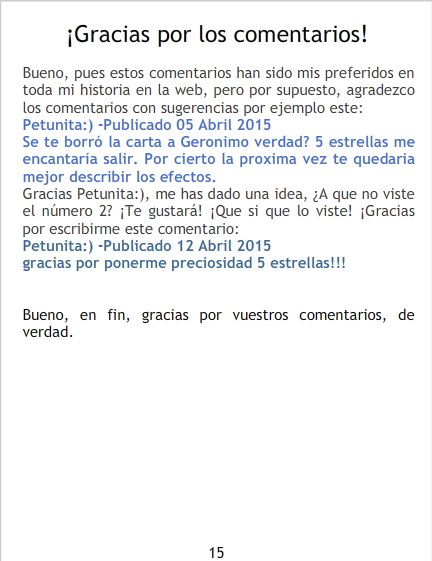 ¡Gracias por los comentarios!

Bueno, pues estos comentarios han sido mis preferidos en toda mi historia en la web, pero por supuesto, agradezco los comentarios con sugerencias por ejemplo este:
Petunita:) -Publicado 05 Abril 2015
Se te borró la carta a Geronimo verdad? 5 estrellas me encantaría salir. Por cierto la proxima vez te quedaria mejor describir los efectos.
Gracias Petunita:), me has dado una idea, ¿A que no viste el número 2? ¡Te gustará! ¡Que si que lo viste! ¡Gracias por escribirme este comentario:
Petunita:) -Publicado 12 Abril 2015
gracias por ponerme preciosidad 5 estrellas!!!

Bueno, en fin, gracias por vuestros comentarios, de verdad.

15